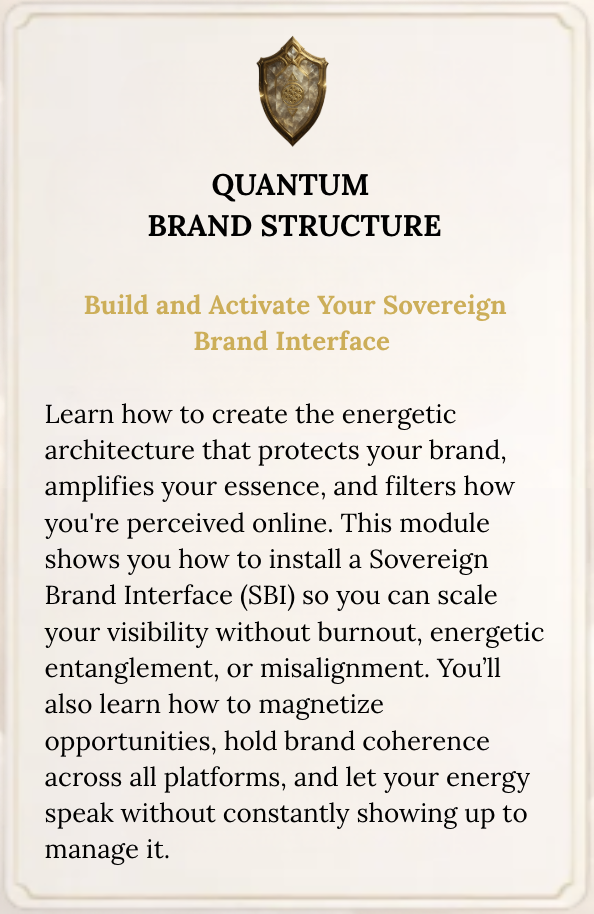 QUANTUM
BRAND STRUCTURE

Build and Activate Your Sovereign Brand Interface

Learn how to create the energetic architecture that protects your brand, amplifies your essence, and filters how you're perceived online. This module shows you how to install a Sovereign Brand Interface (SBI) so you can scale your visibility without burnout, energetic entanglement, or misalignment. You'll also learn how to magnetize opportunities, hold brand coherence across all platforms, and let your energy speak without constantly showing up to manage it.